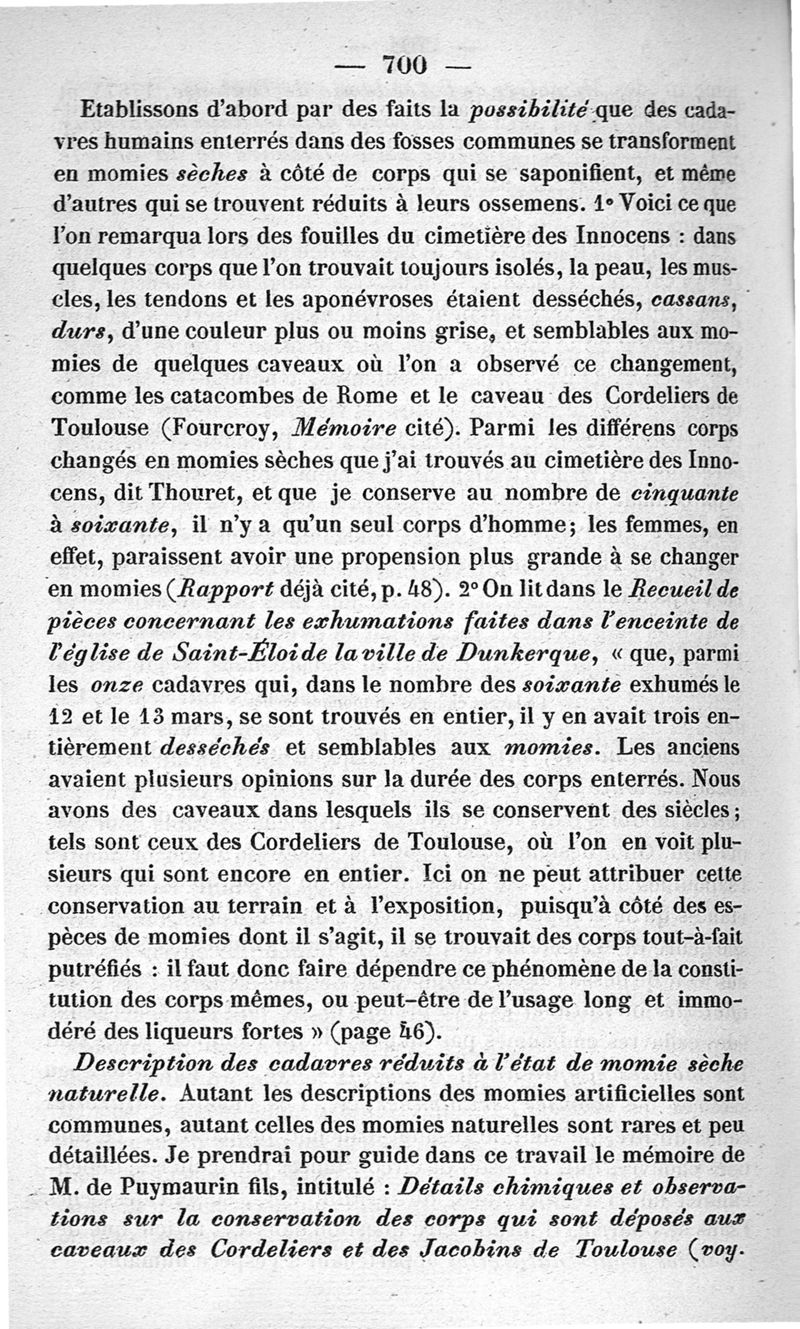 — 700 —

Etablissons d'abord par des faits la possibilité que des cadavres humains enterrés dans des fosses communes se transforment en momies sèches à côté de corps qui se saponifient, et même d'autres qui se trouvent réduits à leurs ossemens. 1° Voici ce que l'on remarqua lors des fouilles du cimetière des Innocens : dans quelques corps que l'on trouvait toujours isolés, la peau, les muscles, les tendons et les aponévroses étaient desséchés, cassans, durs, d'une couleur plus ou moins grise, et semblables aux momies de quelques caveaux où l'on a observé ce changement, comme les catacombes de Rome et le caveau des Cordeliers de Toulouse (Fourcroy, Mémoire cité). Parmi les différens corps changés en momies sèches que j'ai trouvés au cimetière des Innocens, dit Thouret, et que je conserve au nombre de cinquante à soixante, il n'y a qu'un seul corps d'homme; les femmes, en effet, paraissent avoir une propension plus grande à se changer en momies (Rapport déjà cité, p. 48). 2° On lit dans le Recueil de pièces concernant les exhumations faites dans l'enceinte de l'église de Saint-Éloi de la ville de Dunkerque, « que, parmi les onze cadavres qui, dans le nombre des soixante exhumés le 12 et le 13 mars, se sont trouvés en entier, il y en avait trois entièrement desséchés et semblables aux momies. Les anciens avaient plusieurs opinions sur la durée des corps enterrés. Nous avons des caveaux dans lesquels ils se conservent des siècles; tels sont ceux des Cordeliers de Toulouse, où l'on en voit plusieurs qui sont encore en entier. Ici on ne peut attribuer cette conservation au terrain et à l'exposition, puisqu'à côté des espèces de momies dont il s'agit, il se trouvait des corps tout-à-fait putréfiés : il faut donc faire dépendre ce phénomène de la constitution des corps mêmes, ou peut-être de l'usage long et immodéré des liqueurs fortes » (page 46).

Description des cadavres réduits à l'état de momie sèche naturelle. Autant les descriptions des momies artificielles sont communes, autant celles des momies naturelles sont rares et peu détaillées. Je prendrai pour guide dans ce travail le mémoire de M. de Puymaurin fils, intitulé : Détails chimiques et observations sur la conservation des corps qui sont déposés aux caveaux des Cordeliers et des Jacobins de Toulouse (voy.